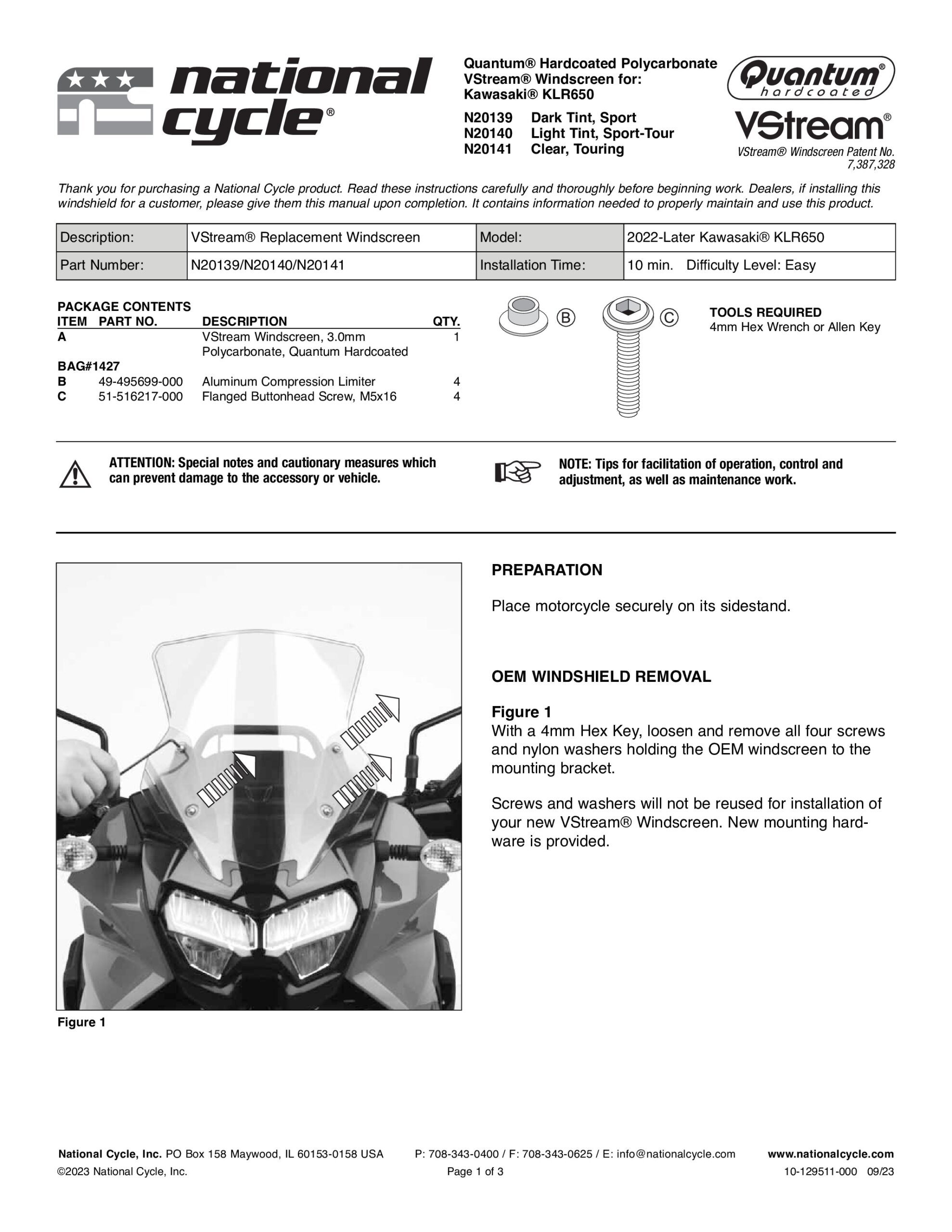 national cycle®

Quantum® Hardcoated Polycarbonate VStream® Windscreen for: Kawasaki® KLR650

N20139 Dark Tint, Sport
N20140 Light Tint, Sport-Tour
N20141 Clear, Touring

Quantum® hardcoated

VStream®

VStream® Windscreen Patent No. 7,387,328

Thank you for purchasing a National Cycle product. Read these instructions carefully and thoroughly before beginning work. Dealers, if installing this windshield for a customer, please give them this manual upon completion. It contains information needed to properly maintain and use this product.

| Description: | VStream® Replacement Windscreen | Model: | 2022-Later Kawasaki® KLR650 |
|---|---|---|---|
| Part Number: | N20139/N20140/N20141 | Installation Time: | 10 min. Difficulty Level: Easy |

PACKAGE CONTENTS

| ITEM | PART NO. | DESCRIPTION | QTY. |
|---|---|---|---|
| A | | VStream Windscreen, 3.0mm Polycarbonate, Quantum Hardcoated | 1 |
| BAG#1427 | | | |
| B | 49-495699-000 | Aluminum Compression Limiter | 4 |
| C | 51-516217-000 | Flanged Buttonhead Screw, M5x16 | 4 |

B C

TOOLS REQUIRED
4mm Hex Wrench or Allen Key

ATTENTION: Special notes and cautionary measures which can prevent damage to the accessory or vehicle.

NOTE: Tips for facilitation of operation, control and adjustment, as well as maintenance work.

Figure 1

PREPARATION

Place motorcycle securely on its sidestand.

OEM WINDSHIELD REMOVAL

Figure 1
With a 4mm Hex Key, loosen and remove all four screws and nylon washers holding the OEM windscreen to the mounting bracket.

Screws and washers will not be reused for installation of your new VStream® Windscreen. New mounting hardware is provided.

National Cycle, Inc. PO Box 158 Maywood, IL 60153-0158 USA P: 708-343-0400 / F: 708-343-0625 / E: info@nationalcycle.com www.nationalcycle.com
©2023 National Cycle, Inc. Page 1 of 3 10-129511-000 09/23